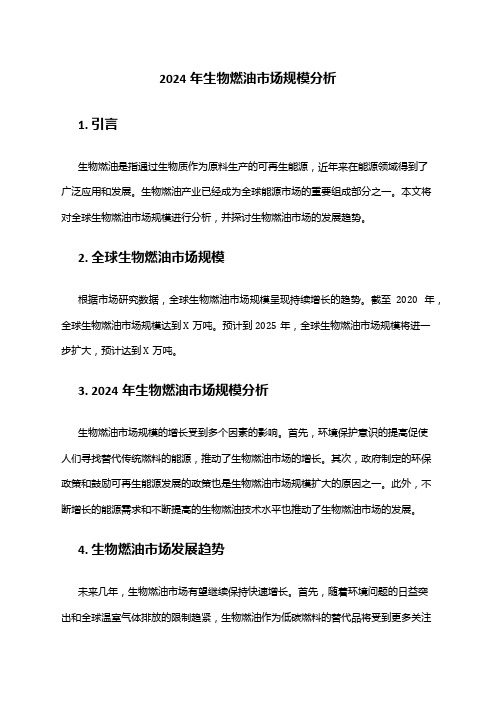 2024 年生物燃油市场规模分析

1. 引言

生物燃油是指通过生物质作为原料生产的可再生能源，近年来在能源领域得到了广泛应用和发展。生物燃油产业已经成为全球能源市场的重要组成部分之一。本文将对全球生物燃油市场规模进行分析，并探讨生物燃油市场的发展趋势。

2. 全球生物燃油市场规模

根据市场研究数据，全球生物燃油市场规模呈现持续增长的趋势。截至 2020 年，全球生物燃油市场规模达到 X 万吨。预计到 2025 年，全球生物燃油市场规模将进一步扩大，预计达到 X 万吨。

3. 2024 年生物燃油市场规模分析

生物燃油市场规模的增长受到多个因素的影响。首先，环境保护意识的提高促使人们寻找替代传统燃料的能源，推动了生物燃油市场的增长。其次，政府制定的环保政策和鼓励可再生能源发展的政策也是生物燃油市场规模扩大的原因之一。此外，不断增长的能源需求和不断提高的生物燃油技术水平也推动了生物燃油市场的发展。

4. 生物燃油市场发展趋势

未来几年，生物燃油市场有望继续保持快速增长。首先，随着环境问题的日益突出和全球温室气体排放的限制趋紧，生物燃油作为低碳燃料的替代品将受到更多关注